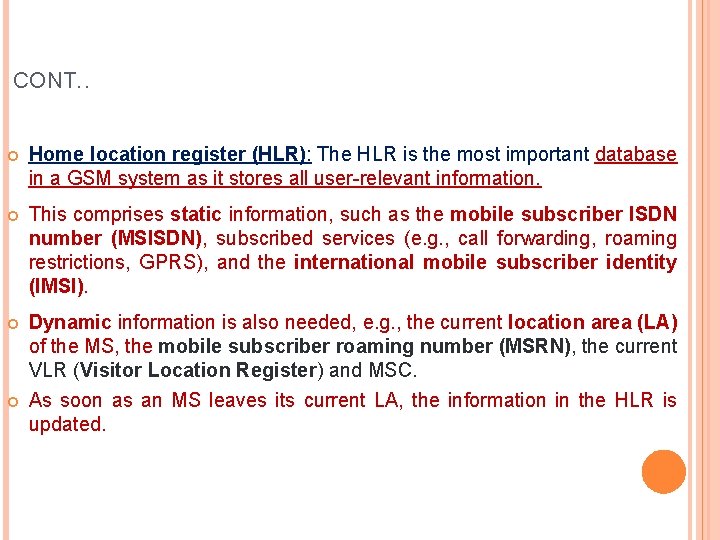 CONT..

Home location register (HLR): The HLR is the most important database in a GSM system as it stores all user-relevant information.

This comprises static information, such as the mobile subscriber ISDN number (MSISDN), subscribed services (e.g., call forwarding, roaming restrictions, GPRS), and the international mobile subscriber identity (IMSI).

Dynamic information is also needed, e.g., the current location area (LA) of the MS, the mobile subscriber roaming number (MSRN), the current VLR (Visitor Location Register) and MSC.

As soon as an MS leaves its current LA, the information in the HLR is updated.